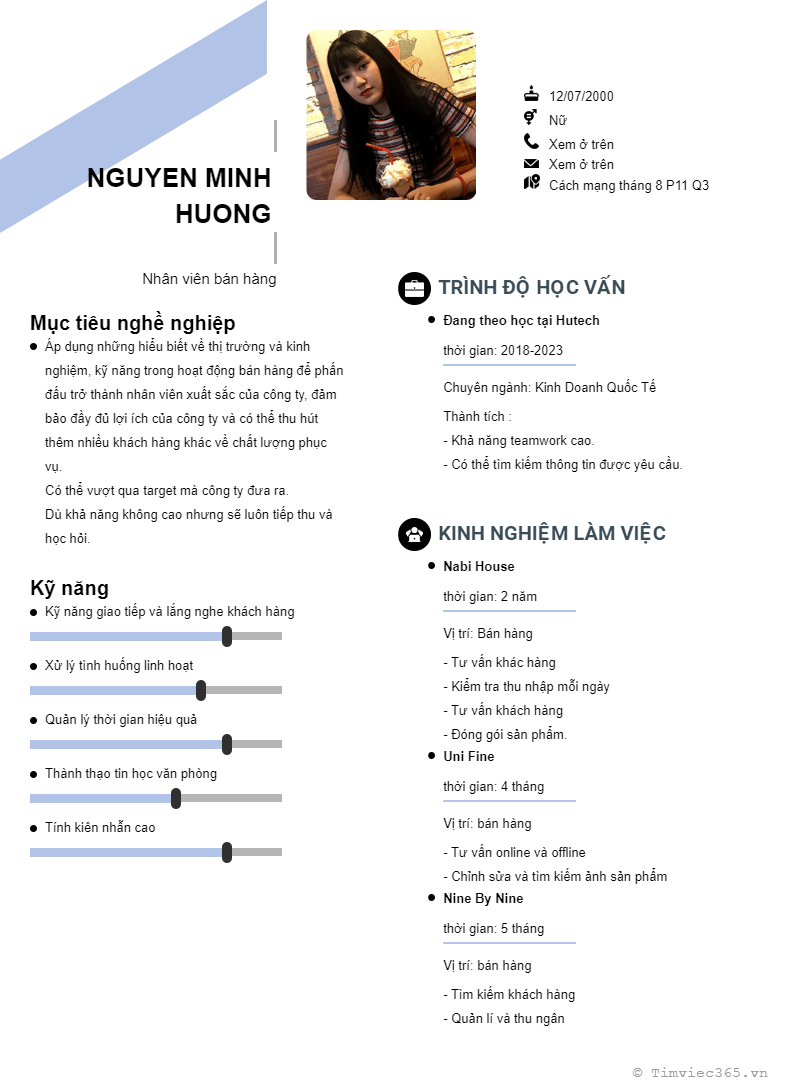 NGUYEN MINH HUONG

Nhân viên bán hàng

12/07/2000
Nữ
Xem ở trên
Xem ở trên
Cách mạng tháng 8 P11 Q3

Mục tiêu nghề nghiệp

Áp dụng những hiểu biết về thị trường và kinh nghiệm, kỹ năng trong hoạt động bán hàng để phấn đấu trở thành nhân viên xuất sắc của công ty, đảm bảo đầy đủ lợi ích của công ty và có thể thu hút thêm nhiều khách hàng khác về chất lượng phục vụ.
Có thể vượt qua target mà công ty đưa ra.
Dù khả năng không cao nhưng sẽ luôn tiếp thu và học hỏi.

Kỹ năng

Kỹ năng giao tiếp và lắng nghe khách hàng

Xử lý tình huống linh hoạt

Quản lý thời gian hiệu quả

Thành thạo tin học văn phòng

Tính kiên nhẫn cao

TRÌNH ĐỘ HỌC VẤN

Đang theo học tại Hutech

thời gian: 2018-2023

Chuyên ngành: Kinh Doanh Quốc Tế

Thành tích :
- Khả năng teamwork cao.
- Có thể tìm kiếm thông tin được yêu cầu.

KINH NGHIỆM LÀM VIỆC

Nabi House

thời gian: 2 năm

Vị trí: Bán hàng

- Tư vấn khác hàng
- Kiểm tra thu nhập mỗi ngày
- Tư vấn khách hàng
- Đóng gói sản phẩm.

Uni Fine

thời gian: 4 tháng

Vị trí: bán hàng

- Tư vấn online và offline
- Chỉnh sửa và tìm kiếm ảnh sản phẩm

Nine By Nine

thời gian: 5 tháng

Vị trí: bán hàng

- Tìm kiếm khách hàng
- Quản lí và thu ngân

© Timviec365.vn